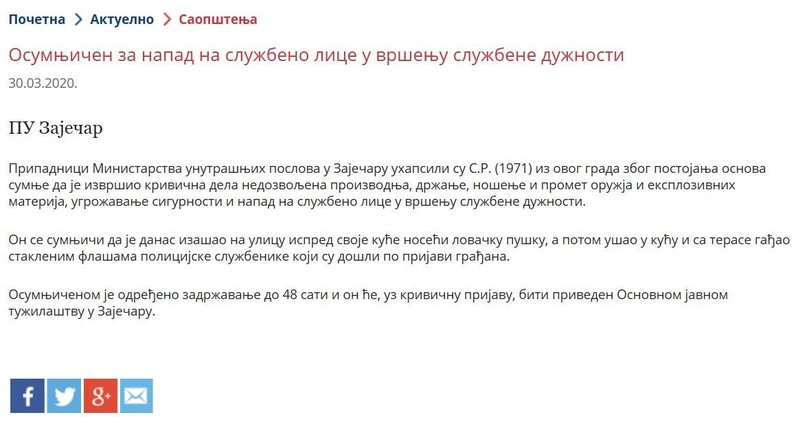 Почетна > Актуелно > Саопштења

Осумњичен за напад на службено лице у вршењу службене дужности

30.03.2020.

ПУ Зајечар

Припадници Министарства унутрашњих послова у Зајечару ухапсили су С.Р. (1971) из овог града због постојања основа сумње да је извршио кривична дела недозвољена производња, држање, ношење и промет оружја и експлозивних материја, угрожавање сигурности и напад на службено лице у вршењу службене дужности.

Он се сумњичи да је данас изашао на улицу испред своје куће носећи ловачку пушку, а потом ушао у кућу и са терасе гађао стакленим флашама полицијске службенике који су дошли по пријави грађана.

Осумњиченом је одређено задржавање до 48 сати и он ће, уз кривичну пријаву, бити приведен Основном јавном тужилаштву у Зајечару.

f g+